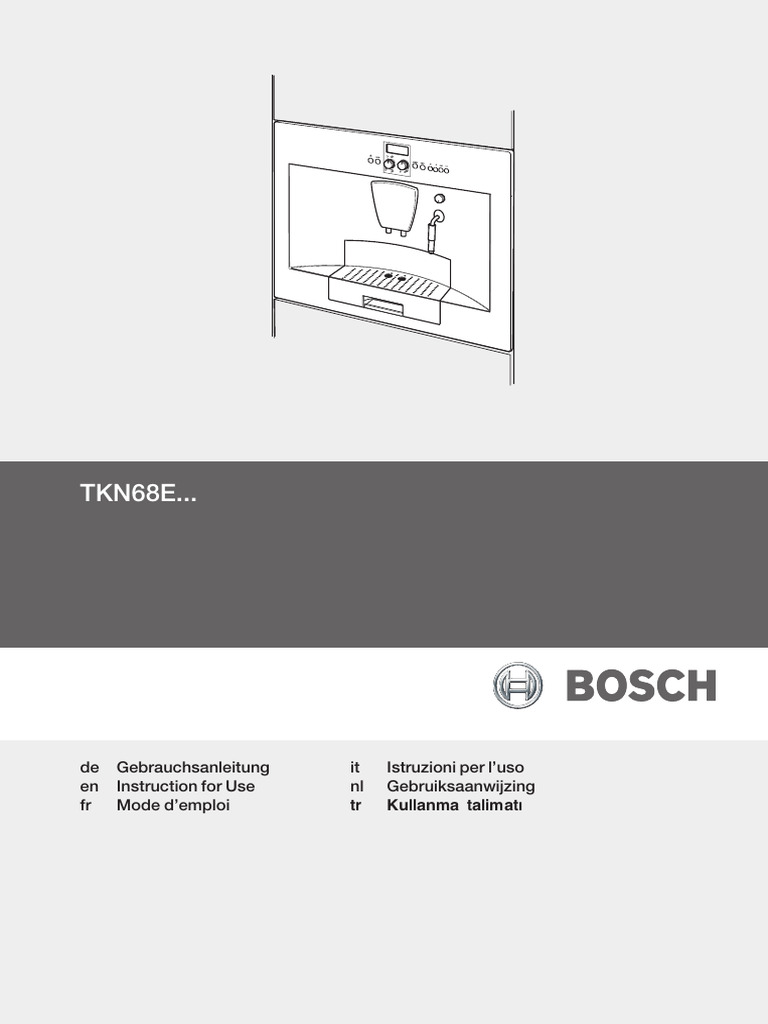 TKN68E...

BOSCH

de Gebrauchsanleitung
en Instruction for Use
fr Mode d'emploi

it Istruzioni per l'uso
nl Gebruiksaanwijzing
tr Kullanma talimatı